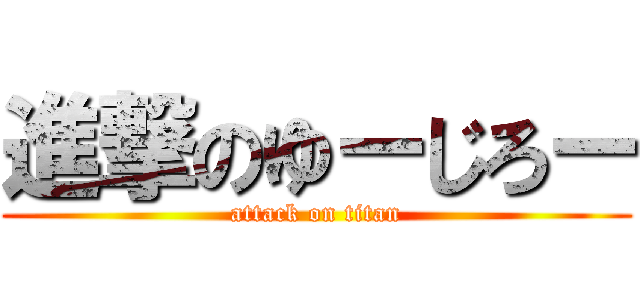 進撃のゆーじろー
attack on titan